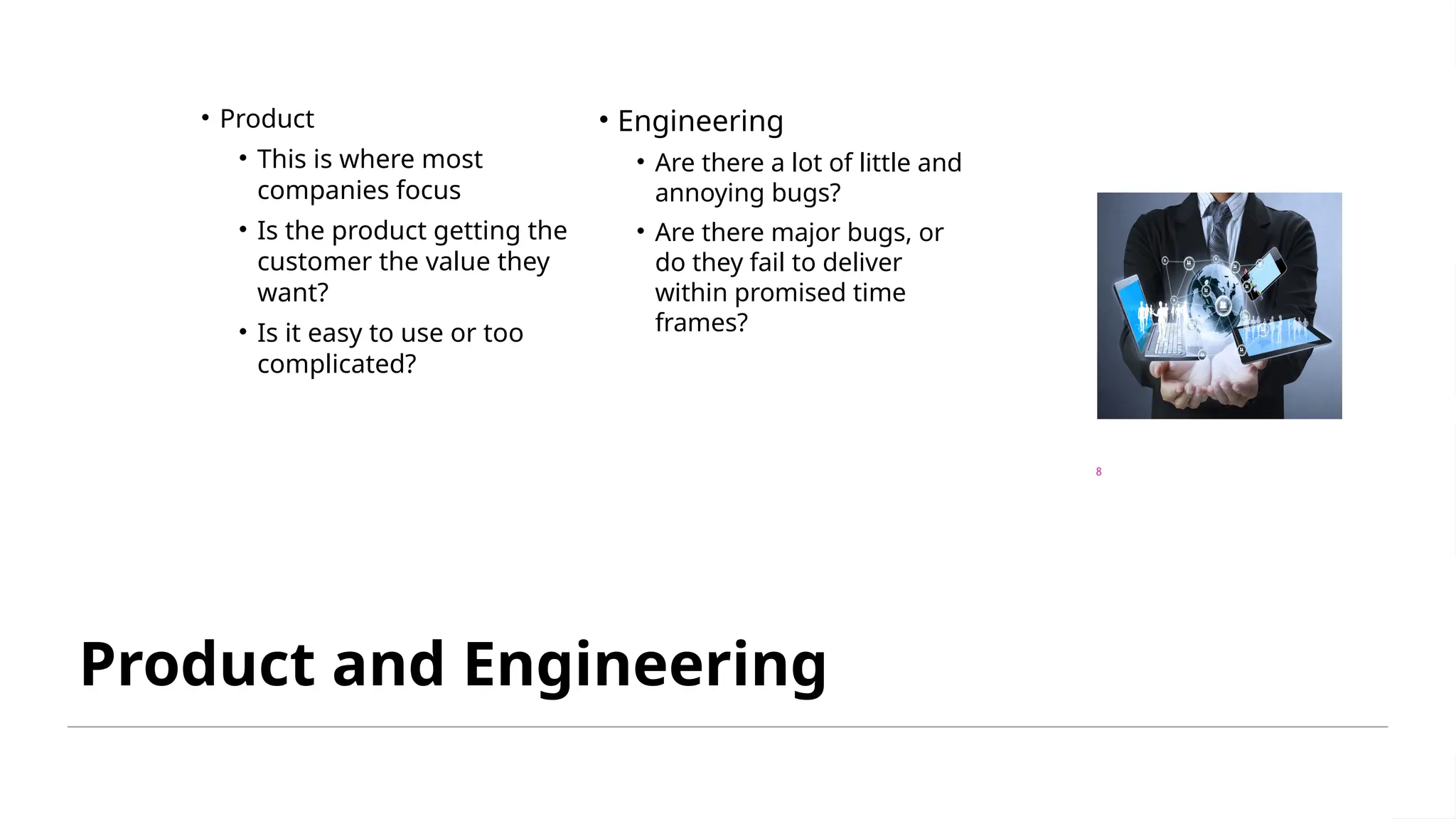 • Product
• This is where most companies focus
• Is the product getting the customer the value they want?
• Is it easy to use or too complicated?

• Engineering
• Are there a lot of little and annoying bugs?
• Are there major bugs, or do they fail to deliver within promised time frames?

8

Product and Engineering